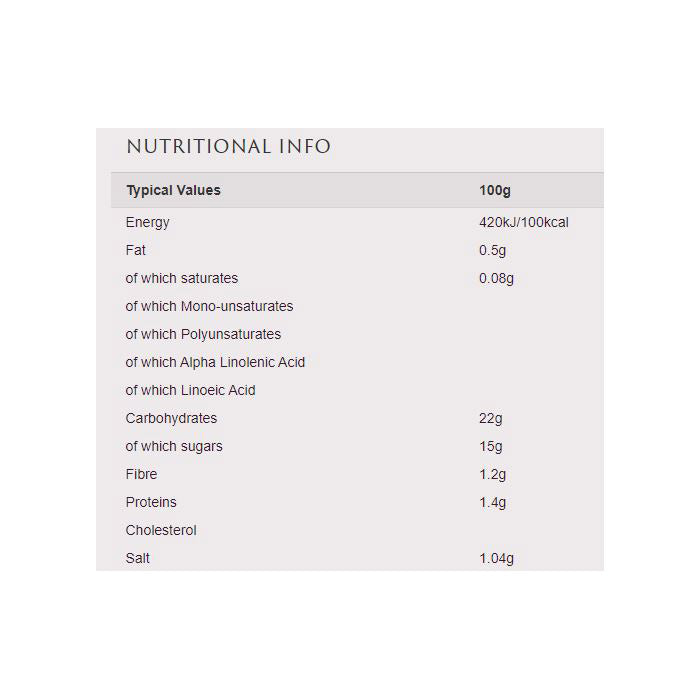 NUTRITIONAL INFO

| Typical Values | 100g |
|---|---|
| Energy | 420kJ/100kcal |
| Fat | 0.5g |
| of which saturates | 0.08g |
| of which Mono-unsaturates | |
| of which Polyunsaturates | |
| of which Alpha Linolenic Acid | |
| of which Linoeic Acid | |
| Carbohydrates | 22g |
| of which sugars | 15g |
| Fibre | 1.2g |
| Proteins | 1.4g |
| Cholesterol | |
| Salt | 1.04g |